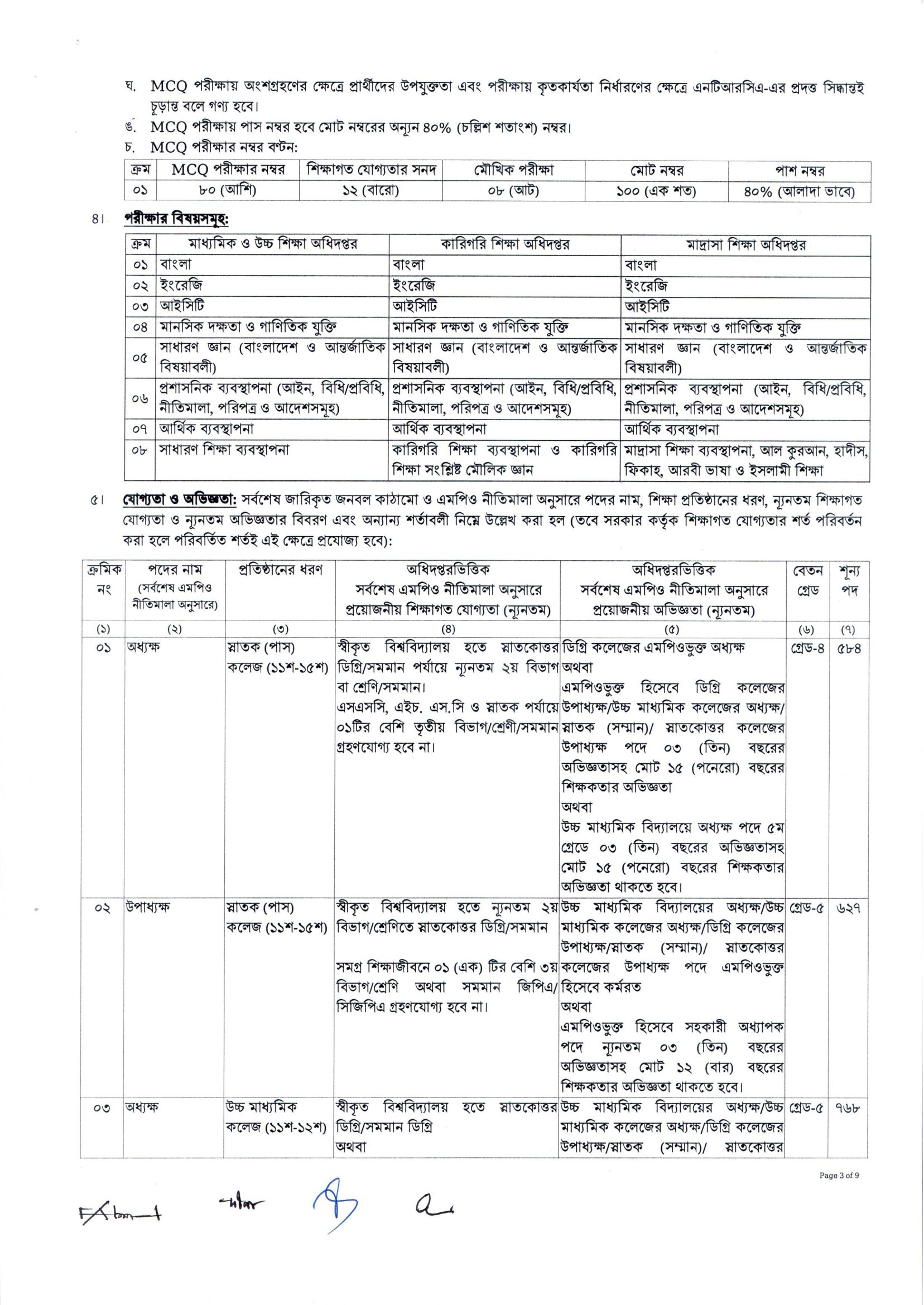 ঘ. MCQ পরীক্ষায় অংশগ্রহণের ক্ষেত্রে প্রার্থীদের উপযুক্ততা এবং পরীক্ষায় কৃতকার্যতা নির্ধারণের ক্ষেত্রে এনটিআরসিএ-এর প্রদত্ত সিদ্ধান্তই চূড়ান্ত বলে গণ্য হবে।

ঙ. MCQ পরীক্ষায় পাস নম্বর হবে মোট নম্বরের অন্যূন ৪০% (চল্লিশ শতাংশ) নম্বর।

চ. MCQ পরীক্ষার নম্বর বণ্টন:

| ক্রম | MCQ পরীক্ষার নম্বর | শিক্ষাগত যোগ্যতার সনদ | মৌখিক পরীক্ষা | মোট নম্বর | পাশ নম্বর |
|---|---|---|---|---|---|
| ০১ | ৮০ (আশি) | ১২ (বারো) | ০৮ (আট) | ১০০ (এক শত) | ৪০% (আলাদা ভাবে) |

৪। পরীক্ষার বিষয়সমূহ:

| ক্রম | মাধ্যমিক ও উচ্চ শিক্ষা অধিদপ্তর | কারিগরি শিক্ষা অধিদপ্তর | মাদ্রাসা শিক্ষা অধিদপ্তর |
|---|---|---|---|
| ০১ | বাংলা | বাংলা | বাংলা |
| ০২ | ইংরেজি | ইংরেজি | ইংরেজি |
| ০৩ | আইসিটি | আইসিটি | আইসিটি |
| ০৪ | মানসিক দক্ষতা ও গাণিতিক যুক্তি | মানসিক দক্ষতা ও গাণিতিক যুক্তি | মানসিক দক্ষতা ও গাণিতিক যুক্তি |
| ০৫ | সাধারণ জ্ঞান (বাংলাদেশ ও আন্তর্জাতিক বিষয়াবলী) | সাধারণ জ্ঞান (বাংলাদেশ ও আন্তর্জাতিক বিষয়াবলী) | সাধারণ জ্ঞান (বাংলাদেশ ও আন্তর্জাতিক বিষয়াবলী) |
| ০৬ | প্রশাসনিক ব্যবস্থাপনা (আইন, বিধি/প্রবিধি, নীতিমালা, পরিপত্র ও আদেশসমূহ) | প্রশাসনিক ব্যবস্থাপনা (আইন, বিধি/প্রবিধি, নীতিমালা, পরিপত্র ও আদেশসমূহ) | প্রশাসনিক ব্যবস্থাপনা (আইন, বিধি/প্রবিধি, নীতিমালা, পরিপত্র ও আদেশসমূহ) |
| ০৭ | আর্থিক ব্যবস্থাপনা | আর্থিক ব্যবস্থাপনা | আর্থিক ব্যবস্থাপনা |
| ০৮ | সাধারণ শিক্ষা ব্যবস্থাপনা | কারিগরি শিক্ষা ব্যবস্থাপনা ও কারিগরি শিক্ষা সংশ্লিষ্ট মৌলিক জ্ঞান | মাদ্রাসা শিক্ষা ব্যবস্থাপনা, আল কুরআন, হাদীস, ফিকাহ, আরবী ভাষা ও ইসলামী শিক্ষা |

৫। যোগ্যতা ও অভিজ্ঞতা: সর্বশেষ জারিকৃত জনবল কাঠামো ও এমপিও নীতিমালা অনুসারে পদের নাম, শিক্ষা প্রতিষ্ঠানের ধরণ, ন্যূনতম শিক্ষাগত যোগ্যতা ও ন্যূনতম অভিজ্ঞতার বিবরণ এবং অন্যান্য শর্তাবলী নিম্নে উল্লেখ করা হল (তবে সরকার কর্তৃক শিক্ষাগত যোগ্যতার শর্ত পরিবর্তন করা হলে পরিবর্তিত শর্তই এই ক্ষেত্রে প্রযোজ্য হবে):

| ক্রমিক নং | পদের নাম (সর্বশেষ এমপিও নীতিমালা অনুসারে) | প্রতিষ্ঠানের ধরণ | অধিদপ্তরভিত্তিক সর্বশেষ এমপিও নীতিমালা অনুসারে প্রয়োজনীয় শিক্ষাগত যোগ্যতা (ন্যূনতম) | অধিদপ্তরভিত্তিক সর্বশেষ এমপিও নীতিমালা অনুসারে প্রয়োজনীয় অভিজ্ঞতা (ন্যূনতম) | বেতন গ্রেড | শূন্য পদ |
|---|---|---|---|---|---|---|
| (১) | (২) | (৩) | (৪) | (৫) | (৬) | (৭) |
| ০১ | অধ্যক্ষ | স্নাতক (পাস) কলেজ (১১শ-১৫শ) | স্বীকৃত বিশ্ববিদ্যালয় হতে স্নাতকোত্তর ডিগ্রি/সমমান পর্যায়ে ন্যূনতম ২য় বিভাগ বা শ্রেণি/সমমান। এসএসসি, এইচ. এস.সি ও স্নাতক পর্যায়ে ০১টির বেশি তৃতীয় বিভাগ/শ্রেণী/সমমান গ্রহণযোগ্য হবে না। | ডিগ্রি কলেজের এমপিওভুক্ত অধ্যক্ষ অথবা এমপিওভুক্ত হিসেবে ডিগ্রি কলেজের উপাধ্যক্ষ/উচ্চ মাধ্যমিক কলেজের অধ্যক্ষ/ স্নাতক (সম্মান)/ স্নাতকোত্তর কলেজের উপাধ্যক্ষ পদে ০৩ (তিন) বছরের অভিজ্ঞতাসহ মোট ১৫ (পনেরো) বছরের শিক্ষকতার অভিজ্ঞতা অথবা উচ্চ মাধ্যমিক বিদ্যালয়ে অধ্যক্ষ পদে ৫ম গ্রেডে ০৩ (তিন) বছরের অভিজ্ঞতাসহ মোট ১৫ (পনেরো) বছরের শিক্ষকতার অভিজ্ঞতা থাকতে হবে। | গ্রেড-৪ | ৫৮৪ |
| ০২ | উপাধ্যক্ষ | স্নাতক (পাস) কলেজ (১১শ-১৫শ) | স্বীকৃত বিশ্ববিদ্যালয় হতে ন্যূনতম ২য় বিভাগ/শ্রেণিতে স্নাতকোত্তর ডিগ্রি/সমমান সমগ্র শিক্ষাজীবনে ০১ (এক) টির বেশি ৩য় বিভাগ/শ্রেণি অথবা সমমান জিপিএ/ সিজিপিএ গ্রহণযোগ্য হবে না। | উচ্চ মাধ্যমিক বিদ্যালয়ের অধ্যক্ষ/উচ্চ মাধ্যমিক কলেজের অধ্যক্ষ/ডিগ্রি কলেজের উপাধ্যক্ষ/স্নাতক (সম্মান)/ স্নাতকোত্তর কলেজের উপাধ্যক্ষ পদে এমপিওভুক্ত হিসেবে কর্মরত অথবা এমপিওভুক্ত হিসেবে সহকারী অধ্যাপক পদে ন্যূনতম ০৩ (তিন) বছরের অভিজ্ঞতাসহ মোট ১২ (বার) বছরের শিক্ষকতার অভিজ্ঞতা থাকতে হবে। | গ্রেড-৫ | ৬২৭ |
| ০৩ | অধ্যক্ষ | উচ্চ মাধ্যমিক কলেজ (১১শ-১২শ) | স্বীকৃত বিশ্ববিদ্যালয় হতে স্নাতকোত্তর ডিগ্রি/সমমান ডিগ্রি অথবা | উচ্চ মাধ্যমিক বিদ্যালয়ের অধ্যক্ষ/উচ্চ মাধ্যমিক কলেজের অধ্যক্ষ/ডিগ্রি কলেজের উপাধ্যক্ষ/স্নাতক (সম্মান)/ স্নাতকোত্তর | গ্রেড-৫ | ৭৬৮ |

Page 3 of 9